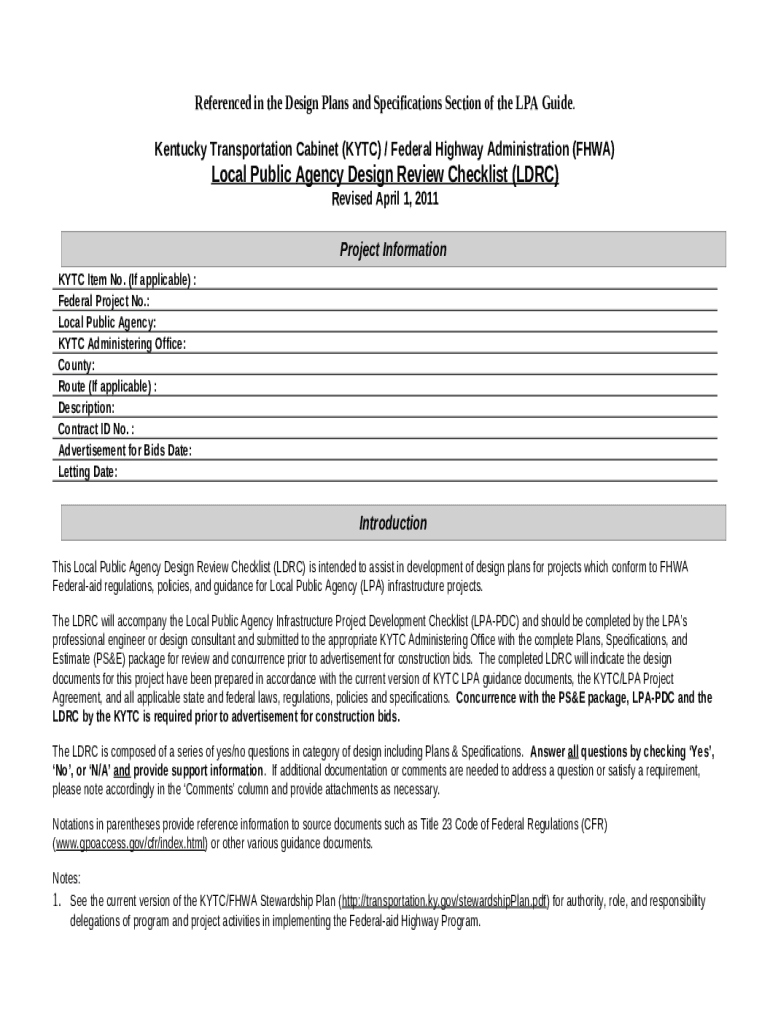 Referenced in the Design Plans and Specifications Section of the LPA Guide.

Kentucky Transportation Cabinet (KYTC) / Federal Highway Administration (FHWA)

Local Public Agency Design Review Checklist (LDRC)

Revised April 1, 2011

Project Information

KYTC Item No. (If applicable) :
Federal Project No.:
Local Public Agency:
KYTC Administering Office:
County:
Route (If applicable) :
Description:
Contract ID No. :
Advertisement for Bids Date:
Letting Date:

Introduction

This Local Public Agency Design Review Checklist (LDRC) is intended to assist in development of design plans for projects which conform to FHWA Federal-aid regulations, policies, and guidance for Local Public Agency (LPA) infrastructure projects.

The LDRC will accompany the Local Public Agency Infrastructure Project Development Checklist (LPA-PDC) and should be completed by the LPA's professional engineer or design consultant and submitted to the appropriate KYTC Administering Office with the complete Plans, Specifications, and Estimate (PS&E) package for review and concurrence prior to advertisement for construction bids. The completed LDRC will indicate the design documents for this project have been prepared in accordance with the current version of KYTC LPA guidance documents, the KYTC/LPA Project Agreement, and all applicable state and federal laws, regulations, policies and specifications. Concurrence with the PS&E package, LPA-PDC and the LDRC by the KYTC is required prior to advertisement for construction bids.

The LDRC is composed of a series of yes/no questions in category of design including Plans & Specifications. Answer all questions by checking 'Yes', 'No', or 'N/A' and provide support information. If additional documentation or comments are needed to address a question or satisfy a requirement, please note accordingly in the 'Comments' column and provide attachments as necessary.

Notations in parentheses provide reference information to source documents such as Title 23 Code of Federal Regulations (CFR) (www.gpoaccess.gov/cfr/index.html) or other various guidance documents.

Notes:
1. See the current version of the KYTC/FHWA Stewardship Plan (http://transportation.ky.gov/stewardshipPlan.pdf) for authority, role, and responsibility delegations of program and project activities in implementing the Federal-aid Highway Program.